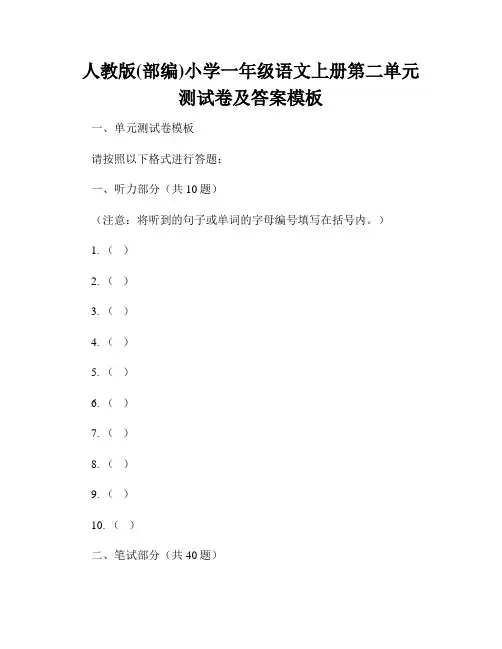 人教版(部编)小学一年级语文上册第二单元测试卷及答案模板

一、单元测试卷模板

请按照以下格式进行答题：

一、听力部分（共 10 题）

（注意：将听到的句子或单词的字母编号填写在括号内。）

1.（ ）

2.（ ）

3.（ ）

4.（ ）

5.（ ）

6.（ ）

7.（ ）

8.（ ）

9.（ ）

10.（ ）

二、笔试部分（共 40 题）